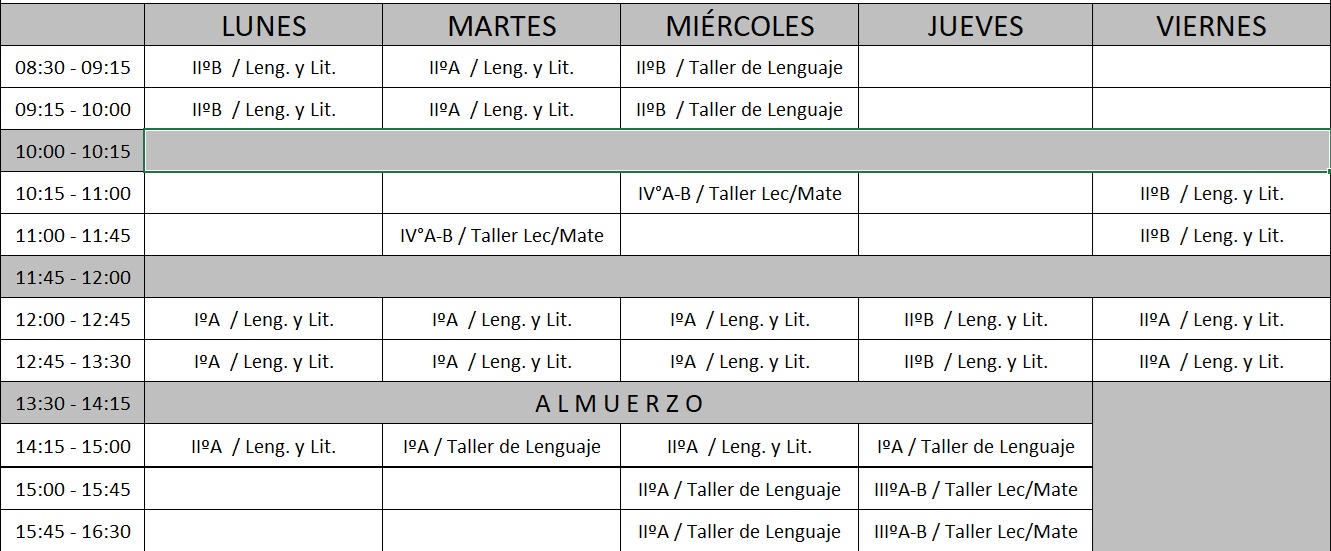 | | LUNES | MARTES | MIÉRCOLES | JUEVES | VIERNES |
|---|---|---|---|---|---|
| 08:30 - 09:15 | IIºB / Leng. y Lit. | IIºA / Leng. y Lit. | IIºB / Taller de Lenguaje | | |
| 09:15 - 10:00 | IIºB / Leng. y Lit. | IIºA / Leng. y Lit. | IIºB / Taller de Lenguaje | | |
| 10:00 - 10:15 | | | | | |
| 10:15 - 11:00 | | | IV°A-B / Taller Lec/Mate | | IIºB / Leng. y Lit. |
| 11:00 - 11:45 | | IV°A-B / Taller Lec/Mate | | | IIºB / Leng. y Lit. |
| 11:45 - 12:00 | | | | | |
| 12:00 - 12:45 | IºA / Leng. y Lit. | IºA / Leng. y Lit. | IºA / Leng. y Lit. | IIºB / Leng. y Lit. | IIºA / Leng. y Lit. |
| 12:45 - 13:30 | IºA / Leng. y Lit. | IºA / Leng. y Lit. | IºA / Leng. y Lit. | IIºB / Leng. y Lit. | IIºA / Leng. y Lit. |
| 13:30 - 14:15 | ALMUERZO | | | | |
| 14:15 - 15:00 | IIºA / Leng. y Lit. | IºA / Taller de Lenguaje | IIºA / Leng. y Lit. | IºA / Taller de Lenguaje | |
| 15:00 - 15:45 | | | IIºA / Taller de Lenguaje | IIIºA-B / Taller Lec/Mate | |
| 15:45 - 16:30 | | | IIºA / Taller de Lenguaje | IIIºA-B / Taller Lec/Mate | |